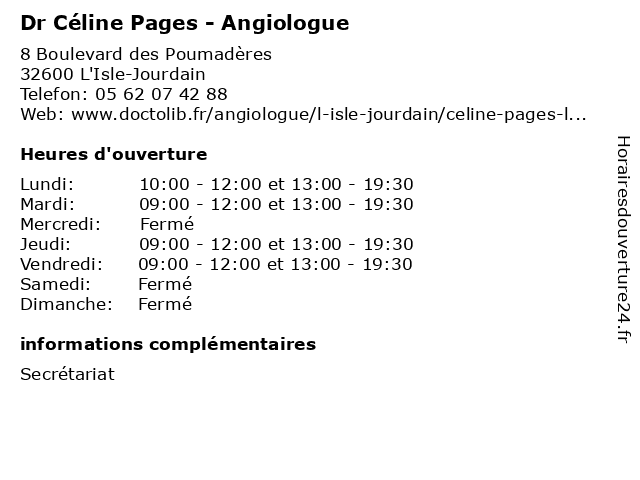 Dr Céline Pages - Angiologue

8 Boulevard des Poumadères
32600 L'Isle-Jourdain
Telefon: 05 62 07 42 88
Web: www.doctolib.fr/angiologue/l-isle-jourdain/celine-pages-l...

Heures d'ouverture

| | |
|---|---|
| Lundi: | 10:00 - 12:00 et 13:00 - 19:30 |
| Mardi: | 09:00 - 12:00 et 13:00 - 19:30 |
| Mercredi: | Fermé |
| Jeudi: | 09:00 - 12:00 et 13:00 - 19:30 |
| Vendredi: | 09:00 - 12:00 et 13:00 - 19:30 |
| Samedi: | Fermé |
| Dimanche: | Fermé |

informations complémentaires

Secrétariat

Horairesdouverture24.fr